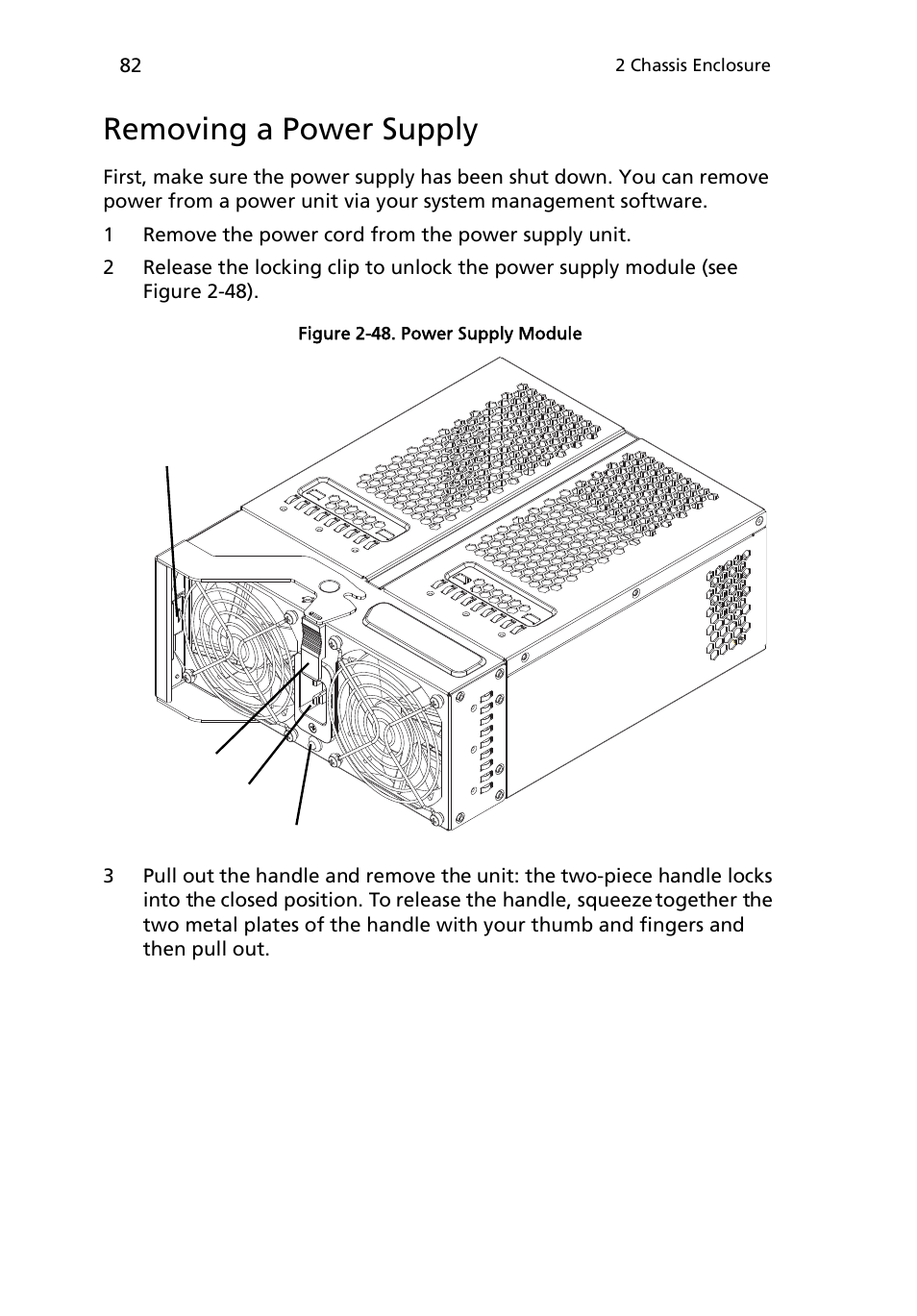 82

2 Chassis Enclosure

Removing a Power Supply

First, make sure the power supply has been shut down. You can remove power from a power unit via your system management software.

1 Remove the power cord from the power supply unit.

2 Release the locking clip to unlock the power supply module (see Figure 2-48).

Figure 2-48. Power Supply Module

3 Pull out the handle and remove the unit: the two-piece handle locks into the closed position. To release the handle, squeeze together the two metal plates of the handle with your thumb and fingers and then pull out.